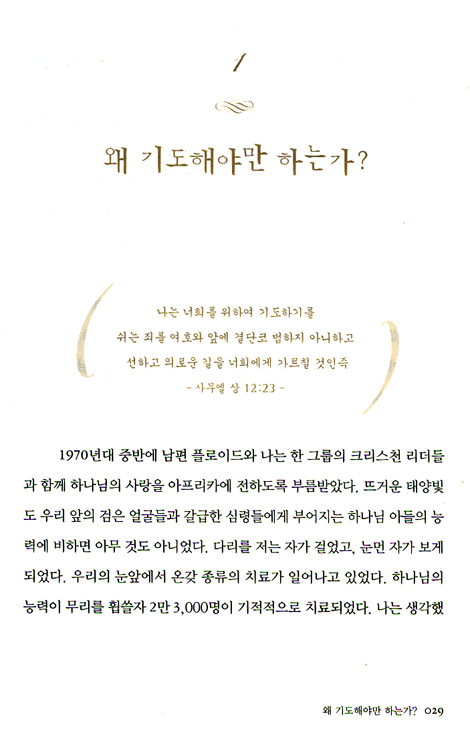 1

왜 기도해야만 하는가?

나는 너희를 위하여 기도하기를
쉬는 죄를 여호와 앞에 결단코 범하지 아니하고
선하고 의로운 길을 너희에게 가르칠 것인즉
- 사무엘 상 12:23 -

1970년대 중반에 남편 플로이드와 나는 한 그룹의 크리스천 리더들과 함께 하나님의 사랑을 아프리카에 전하도록 부름받았다. 뜨거운 태양빛도 우리 앞의 검은 얼굴들과 갈급한 심령들에게 부어지는 하나님 아들의 능력에 비하면 아무 것도 아니었다. 다리를 저는 자가 걸었고, 눈먼 자가 보게 되었다. 우리의 눈앞에서 온갖 종류의 치료가 일어나고 있었다. 하나님의 능력이 무리를 휩쓸자 2만 3,000명이 기적적으로 치료되었다. 나는 생각했

왜 기도해야만 하는가? 029